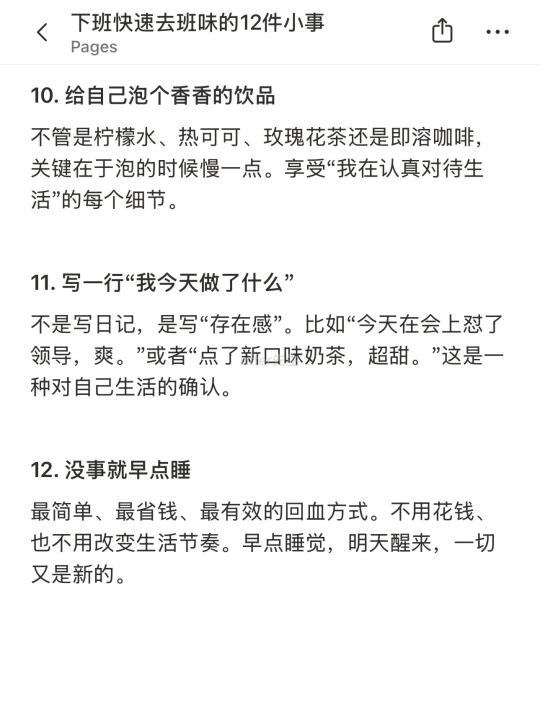 下班快速去班味的12件小事
Pages

10. 给自己泡个香香的饮品

不管是柠檬水、热可可、玫瑰花茶还是即溶咖啡，关键在于泡的时候慢一点。享受“我在认真对待生活”的每个细节。

11. 写一行“我今天做了什么”

不是写日记，是写“存在感”。比如“今天在会上怼了领导，爽。”或者“点了新口味奶茶，超甜。”这是一种对自己生活的确认。

12. 没事就早点睡

最简单、最省钱、最有效的回血方式。不用花钱、也不用改变生活节奏。早点睡觉，明天醒来，一切又是新的。